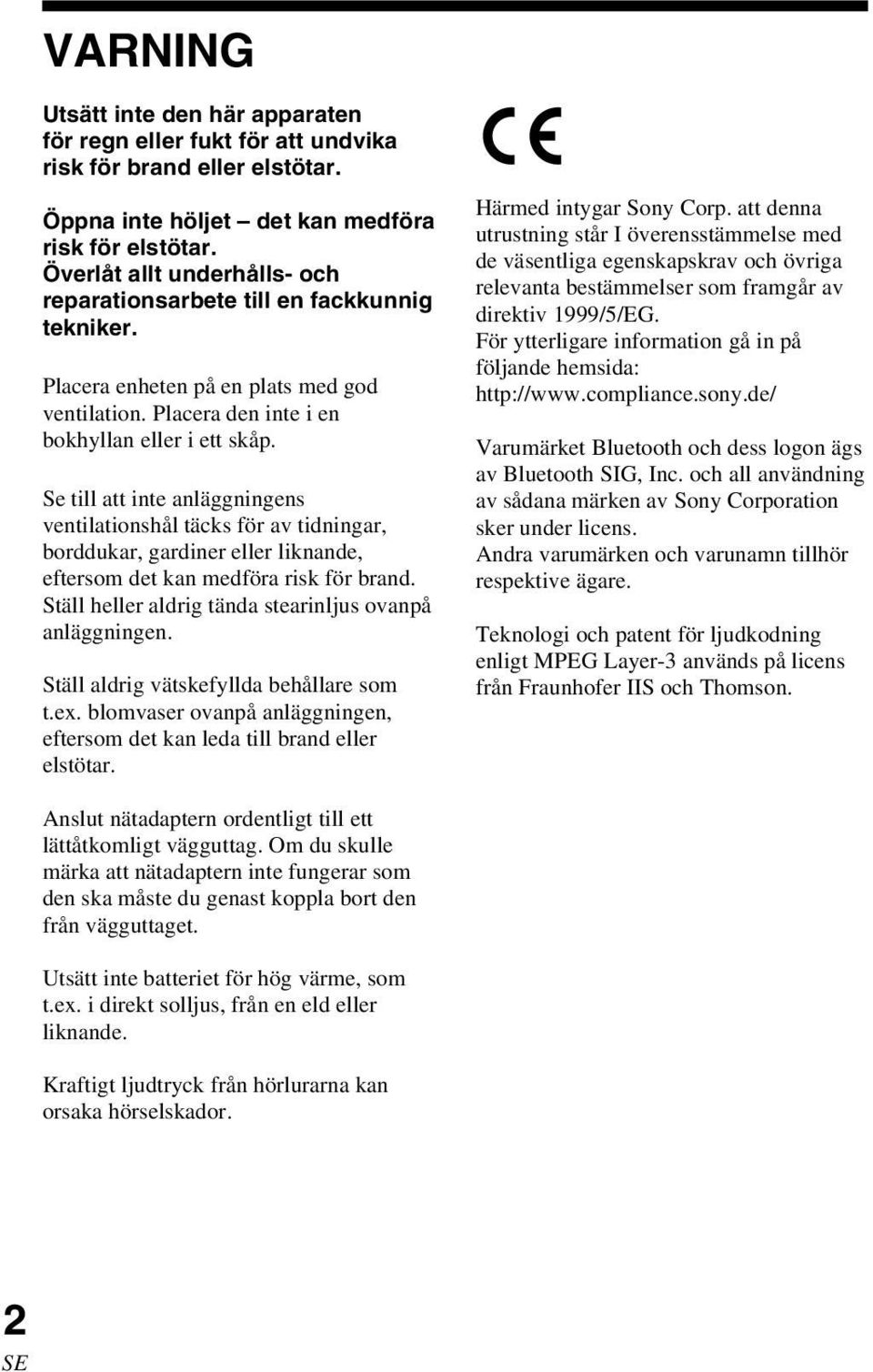 VARNING

Utsätt inte den här apparaten för regn eller fukt för att undvika risk för brand eller elstötar.

Öppna inte höljet – det kan medföra risk för elstötar. Överlåt allt underhålls- och reparationsarbete till en fackkunnig tekniker.

Placera enheten på en plats med god ventilation. Placera den inte i en bokhyllan eller i ett skåp.

Se till att inte anläggningens ventilationshål täcks för av tidningar, borddukar, gardiner eller liknande, eftersom det kan medföra risk för brand. Ställ heller aldrig tända stearinljus ovanpå anläggningen.

Ställ aldrig vätskefyllda behållare som t.ex. blomvaser ovanpå anläggningen, eftersom det kan leda till brand eller elstötar.

Anslut nätadaptern ordentligt till ett lättåtkomligt vägguttag. Om du skulle märka att nätadaptern inte fungerar som den ska måste du genast koppla bort den från vägguttaget.

Utsätt inte batteriet för hög värme, som t.ex. i direkt solljus, från en eld eller liknande.

Kraftigt ljudtryck från hörlurarna kan orsaka hörselskador.

CE

Härmed intygar Sony Corp. att denna utrustning står I överensstämmelse med de väsentliga egenskapskrav och övriga relevanta bestämmelser som framgår av direktiv 1999/5/EG.
För ytterligare information gå in på följande hemsida:
http://www.compliance.sony.de/

Varumärket Bluetooth och dess logon ägs av Bluetooth SIG, Inc. och all användning av sådana märken av Sony Corporation sker under licens.
Andra varumärken och varunamn tillhör respektive ägare.

Teknologi och patent för ljudkodning enligt MPEG Layer-3 används på licens från Fraunhofer IIS och Thomson.

2
SE